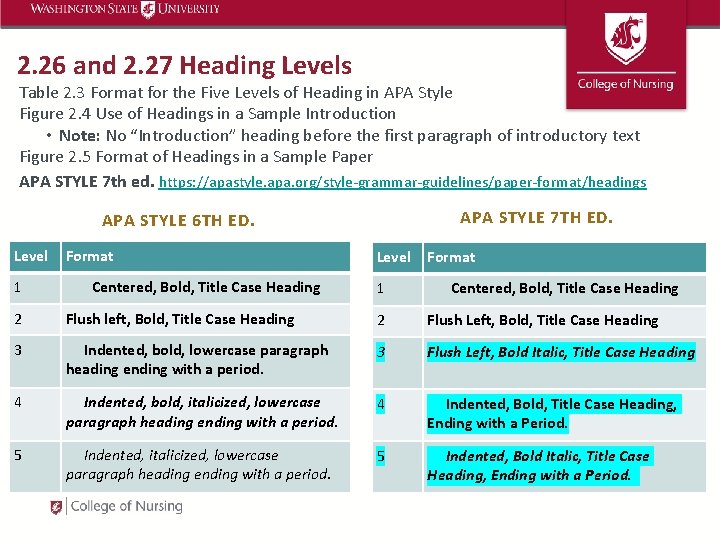 WASHINGTON STATE UNIVERSITY

College of Nursing

2.26 and 2.27 Heading Levels
Table 2.3 Format for the Five Levels of Heading in APA Style
Figure 2.4 Use of Headings in a Sample Introduction
• Note: No "Introduction" heading before the first paragraph of introductory text
Figure 2.5 Format of Headings in a Sample Paper
APA STYLE 7th ed. https://apastyle.apa.org/style-grammar-guidelines/paper-format/headings

APA STYLE 6TH ED.

| Level | Format |
|---|---|
| 1 | Centered, Bold, Title Case Heading |
| 2 | Flush left, Bold, Title Case Heading |
| 3 | Indented, bold, lowercase paragraph heading ending with a period. |
| 4 | Indented, bold, italicized, lowercase paragraph heading ending with a period. |
| 5 | Indented, italicized, lowercase paragraph heading ending with a period. |

APA STYLE 7TH ED.

| Level | Format |
|---|---|
| 1 | Centered, Bold, Title Case Heading |
| 2 | Flush Left, Bold, Title Case Heading |
| 3 | Flush Left, Bold Italic, Title Case Heading |
| 4 | Indented, Bold, Title Case Heading, Ending with a Period. |
| 5 | Indented, Bold Italic, Title Case Heading, Ending with a Period. |

College of Nursing